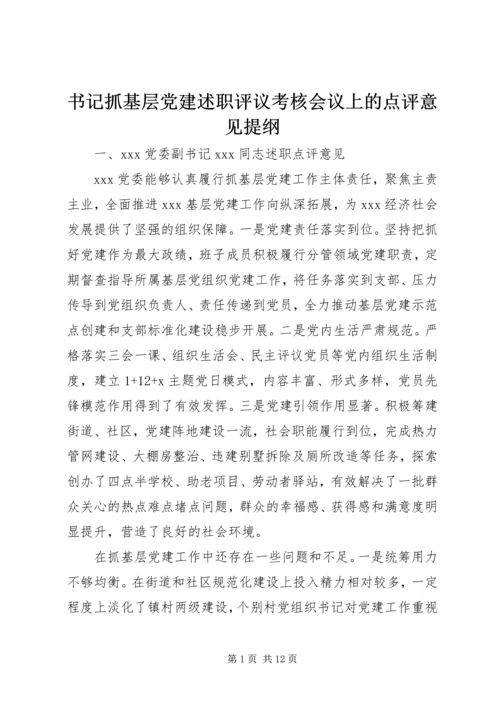 书记抓基层党建述职评议考核会议上的点评意见提纲

一、xxx 党委副书记 xxx 同志述职点评意见

xxx 党委能够认真履行抓基层党建工作主体责任，聚焦主责主业，全面推进 xxx 基层党建工作向纵深拓展，为 xxx 经济社会发展提供了坚强的组织保障。一是党建责任落实到位。坚持把抓好党建作为最大政绩，班子成员积极履行分管领域党建职责，定期督查指导所属基层党组织党建工作，将任务落实到支部、压力传导到党组织负责人、责任传递到党员，全力推动基层党建示范点创建和支部标准化建设稳步开展。二是党内生活严肃规范。严格落实三会一课、组织生活会、民主评议党员等党内组织生活制度，建立 1+12+x 主题党日模式，内容丰富、形式多样，党员先锋模范作用得到了有效发挥。三是党建引领作用显著。积极筹建街道、社区，党建阵地建设一流，社会职能履行到位，完成热力管网建设、大棚房整治、违建别墅拆除及厕所改造等任务，探索创办了四点半学校、助老项目、劳动者驿站，有效解决了一批群众关心的热点难点堵点问题，群众的幸福感、获得感和满意度明显提升，营造了良好的社会环境。

在抓基层党建工作中还存在一些问题和不足。一是统筹用力不够均衡。在街道和社区规范化建设上投入精力相对较多，一定程度上淡化了镇村两级建设，个别村党组织书记对党建工作重视

第 1 页 共 12 页